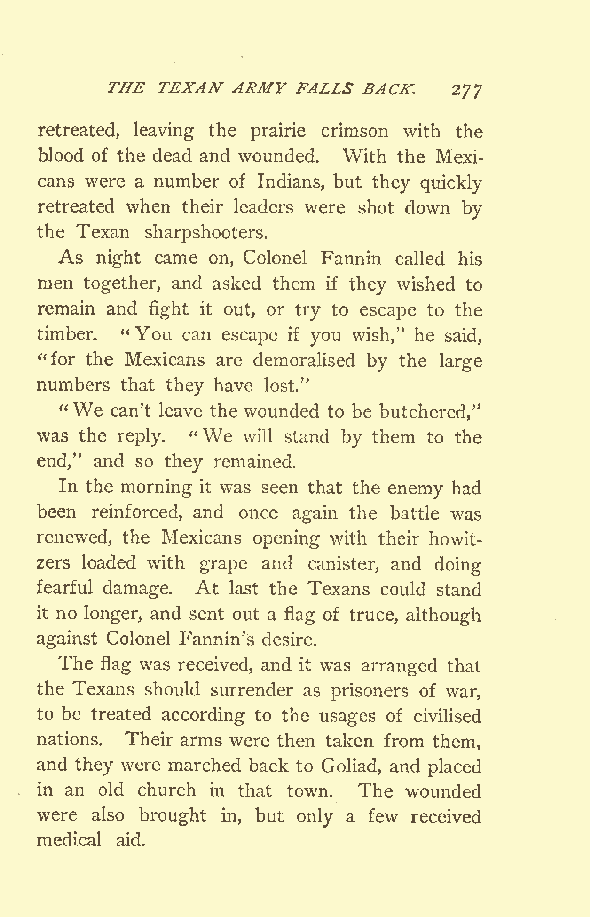 THE TEXAN ARMY FALLS BACK. 277

retreated, leaving the prairie crimson with the blood of the dead and wounded. With the Mexicans were a number of Indians, but they quickly retreated when their leaders were shot down by the Texan sharpshooters.

As night came on, Colonel Fannin called his men together, and asked them if they wished to remain and fight it out, or try to escape to the timber. "You can escape if you wish," he said, "for the Mexicans are demoralised by the large numbers that they have lost."

"We can't leave the wounded to be butchered," was the reply. "We will stand by them to the end," and so they remained.

In the morning it was seen that the enemy had been reinforced, and once again the battle was renewed, the Mexicans opening with their howitzers loaded with grape and canister, and doing fearful damage. At last the Texans could stand it no longer, and sent out a flag of truce, although against Colonel Fannin's desire.

The flag was received, and it was arranged that the Texans should surrender as prisoners of war, to be treated according to the usages of civilised nations. Their arms were then taken from them, and they were marched back to Goliad, and placed in an old church in that town. The wounded were also brought in, but only a few received medical aid.